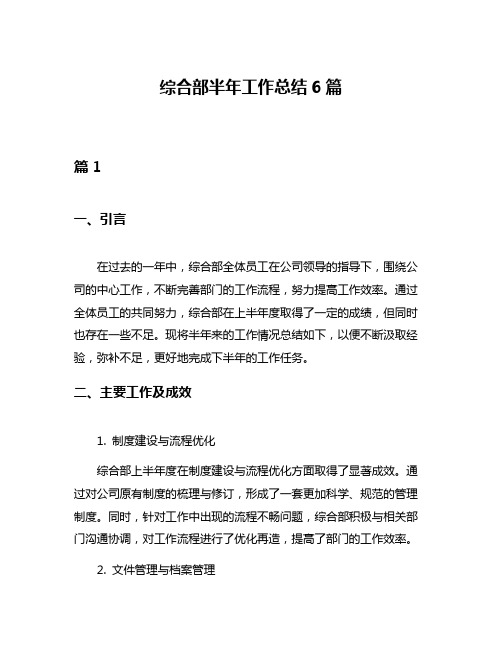 综合部半年工作总结 6 篇

篇 1

一、引言

在过去的一年中，综合部全体员工在公司领导的指导下，围绕公司的中心工作，不断完善部门的工作流程，努力提高工作效率。通过全体员工的共同努力，综合部在上半年度取得了一定的成绩，但同时也存在一些不足。现将半年来的工作情况总结如下，以便不断汲取经验，弥补不足，更好地完成下半年的工作任务。

二、主要工作及成效

1. 制度建设与流程优化

综合部上半年度在制度建设与流程优化方面取得了显著成效。通过对公司原有制度的梳理与修订，形成了一套更加科学、规范的管理制度。同时，针对工作中出现的流程不畅问题，综合部积极与相关部门沟通协调，对工作流程进行了优化再造，提高了部门的工作效率。

2. 文件管理与档案管理